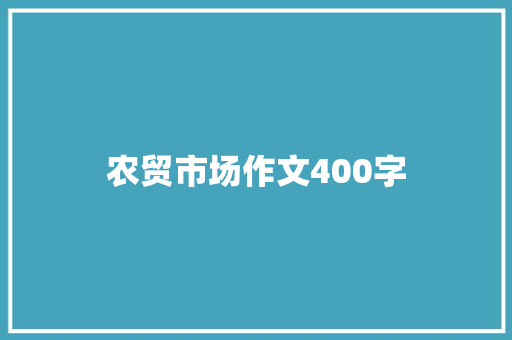 农贸市场作文400字